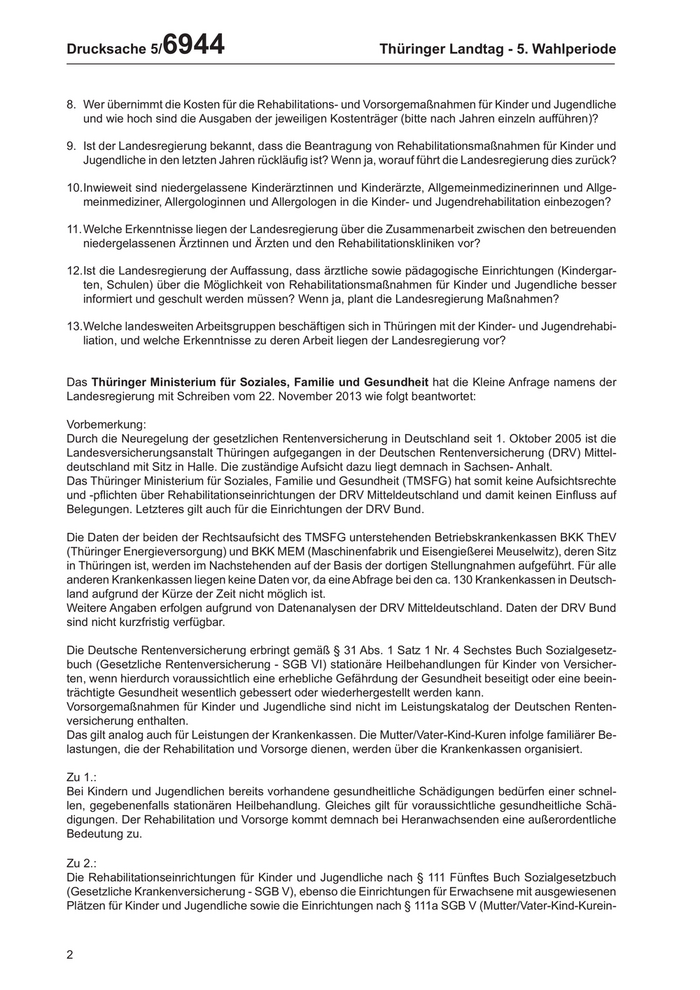 Drucksache 5/6944 Thüringer Landtag - 5. Wahlperiode

8. Wer übernimmt die Kosten für die Rehabilitations- und Vorsorgemaßnahmen für Kinder und Jugendliche und wie hoch sind die Ausgaben der jeweiligen Kostenträger (bitte nach Jahren einzeln aufführen)?

9. Ist der Landesregierung bekannt, dass die Beantragung von Rehabilitationsmaßnahmen für Kinder und Jugendliche in den letzten Jahren rückläufig ist? Wenn ja, worauf führt die Landesregierung dies zurück?

10. Inwieweit sind niedergelassene Kinderärztinnen und Kinderärzte, Allgemeinmedizinerinnen und Allgemeinmediziner, Allergologinnen und Allergologen in die Kinder- und Jugendrehabilitation einbezogen?

11. Welche Erkenntnisse liegen der Landesregierung über die Zusammenarbeit zwischen den betreuenden niedergelassenen Ärztinnen und Ärzten und den Rehabilitationskliniken vor?

12. Ist die Landesregierung der Auffassung, dass ärztliche sowie pädagogische Einrichtungen (Kindergarten, Schulen) über die Möglichkeit von Rehabilitationsmaßnahmen für Kinder und Jugendliche besser informiert und geschult werden müssen? Wenn ja, plant die Landesregierung Maßnahmen?

13. Welche landesweiten Arbeitsgruppen beschäftigen sich in Thüringen mit der Kinder- und Jugendrehabiliation, und welche Erkenntnisse zu deren Arbeit liegen der Landesregierung vor?

Das Thüringer Ministerium für Soziales, Familie und Gesundheit hat die Kleine Anfrage namens der Landesregierung mit Schreiben vom 22. November 2013 wie folgt beantwortet:

Vorbemerkung:
Durch die Neuregelung der gesetzlichen Rentenversicherung in Deutschland seit 1. Oktober 2005 ist die Landesversicherungsanstalt Thüringen aufgegangen in der Deutschen Rentenversicherung (DRV) Mitteldeutschland mit Sitz in Halle. Die zuständige Aufsicht dazu liegt demnach in Sachsen- Anhalt.
Das Thüringer Ministerium für Soziales, Familie und Gesundheit (TMSFG) hat somit keine Aufsichtsrechte und -pflichten über Rehabilitationseinrichtungen der DRV Mitteldeutschland und damit keinen Einfluss auf Belegungen. Letzteres gilt auch für die Einrichtungen der DRV Bund.

Die Daten der beiden der Rechtsaufsicht des TMSFG unterstehenden Betriebskrankenkassen BKK ThEV (Thüringer Energieversorgung) und BKK MEM (Maschinenfabrik und Eisengießerei Meuselwitz), deren Sitz in Thüringen ist, werden im Nachstehenden auf der Basis der dortigen Stellungnahmen aufgeführt. Für alle anderen Krankenkassen liegen keine Daten vor, da eine Abfrage bei den ca. 130 Krankenkassen in Deutschland aufgrund der Kürze der Zeit nicht möglich ist.
Weitere Angaben erfolgen aufgrund von Datenanalysen der DRV Mitteldeutschland. Daten der DRV Bund sind nicht kurzfristig verfügbar.

Die Deutsche Rentenversicherung erbringt gemäß § 31 Abs. 1 Satz 1 Nr. 4 Sechstes Buch Sozialgesetzbuch (Gesetzliche Rentenversicherung - SGB VI) stationäre Heilbehandlungen für Kinder von Versicherten, wenn hierdurch voraussichtlich eine erhebliche Gefährdung der Gesundheit beseitigt oder eine beeinträchtigte Gesundheit wesentlich gebessert oder wiederhergestellt werden kann.
Vorsorgemaßnahmen für Kinder und Jugendliche sind nicht im Leistungskatalog der Deutschen Rentenversicherung enthalten.
Das gilt analog auch für Leistungen der Krankenkassen. Die Mutter/Vater-Kind-Kuren infolge familiärer Belastungen, die der Rehabilitation und Vorsorge dienen, werden über die Krankenkassen organisiert.

Zu 1.:
Bei Kindern und Jugendlichen bereits vorhandene gesundheitliche Schädigungen bedürfen einer schnellen, gegebenenfalls stationären Heilbehandlung. Gleiches gilt für voraussichtliche gesundheitliche Schädigungen. Der Rehabilitation und Vorsorge kommt demnach bei Heranwachsenden eine außerordentliche Bedeutung zu.

Zu 2.:
Die Rehabilitationseinrichtungen für Kinder und Jugendliche nach § 111 Fünftes Buch Sozialgesetzbuch (Gesetzliche Krankenversicherung - SGB V), ebenso die Einrichtungen für Erwachsene mit ausgewiesenen Plätzen für Kinder und Jugendliche sowie die Einrichtungen nach § 111a SGB V (Mutter/Vater-Kind-Kurein-

2